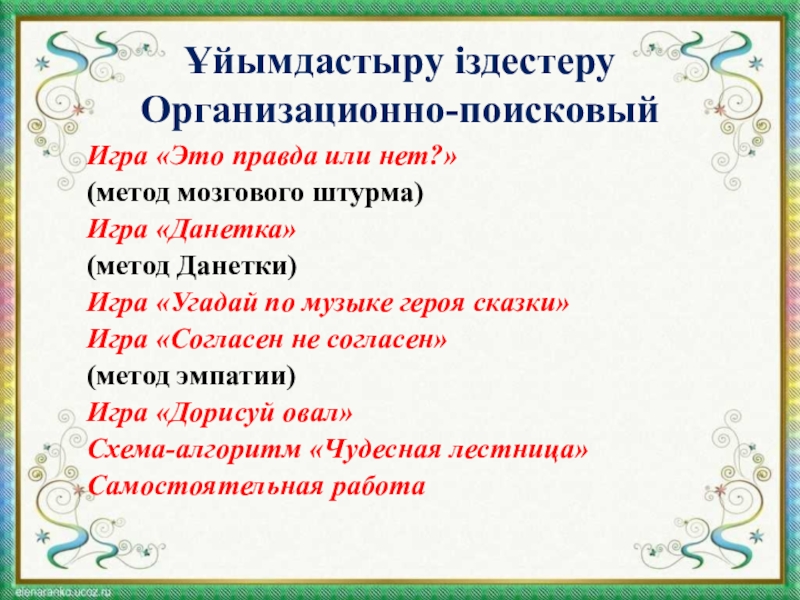 Ұйымдастыру іздестеру
Организационно-поисковый

Игра «Это правда или нет?»
(метод мозгового штурма)
Игра «Данетка»
(метод Данетки)
Игра «Угадай по музыке героя сказки»
Игра «Согласен не согласен»
(метод эмпатии)
Игра «Дорисуй овал»
Схема-алгоритм «Чудесная лестница»
Самостоятельная работа

elenaranko.ucoz.ru